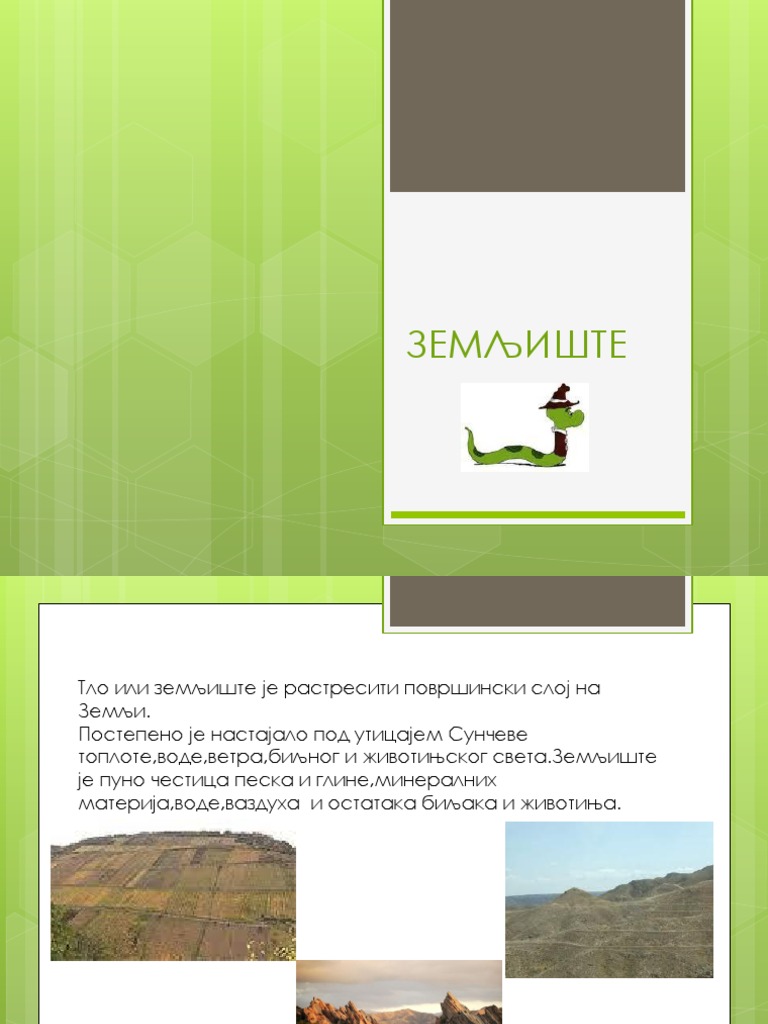 ЗЕМЉИШТЕ

Тло или земљиште је растресити површински слој на Земљи.
Постепено је настајало под утицајем Сунчеве топлоте,воде,ветра,биљног и животињског света.Земљиште је пуно честица песка и глине,минералних материја,воде,ваздуха и остатака биљака и животиња.